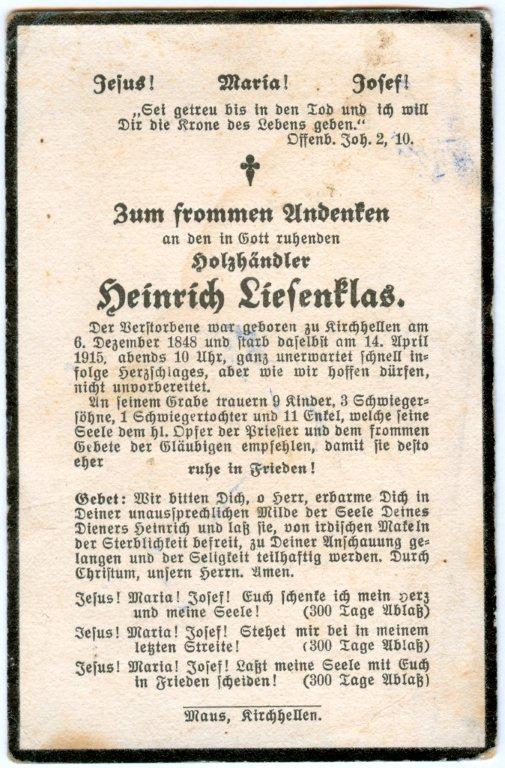 Jesus! Maria! Josef!

„Sei getreu bis in den Tod und ich will Dir die Krone des Lebens geben."
Offenb. Joh. 2, 10.

Zum frommen Andenken
an den in Gott ruhenden
Holzhändler
Heinrich Liesenklas.

Der Verstorbene war geboren zu Kirchhellen am 6. Dezember 1848 und starb daselbst am 14. April 1915, abends 10 Uhr, ganz unerwartet schnell infolge Herzschlages, aber wie wir hoffen dürfen, nicht unvorbereitet.

An seinem Grabe trauern 9 Kinder, 3 Schwiegersöhne, 1 Schwiegertochter und 11 Enkel, welche seine Seele dem hl. Opfer der Priester und dem frommen Gebete der Gläubigen empfehlen, damit sie desto eher

ruhe in Frieden!

Gebet: Wir bitten Dich, o Herr, erbarme Dich in Deiner unaussprechlichen Milde der Seele Deines Dieners Heinrich und laß sie, von irdischen Makeln der Sterblichkeit befreit, zu Deiner Anschauung gelangen und der Seligkeit teilhaftig werden. Durch Christum, unsern Herrn. Amen.

Jesus! Maria! Josef! Euch schenke ich mein Herz und meine Seele! (300 Tage Ablaß)

Jesus! Maria! Josef! Stehet mir bei in meinem letzten Streite! (300 Tage Ablaß)

Jesus! Maria! Josef! Laßt meine Seele mit Euch in Frieden scheiden! (300 Tage Ablaß)

Maus, Kirchhellen.